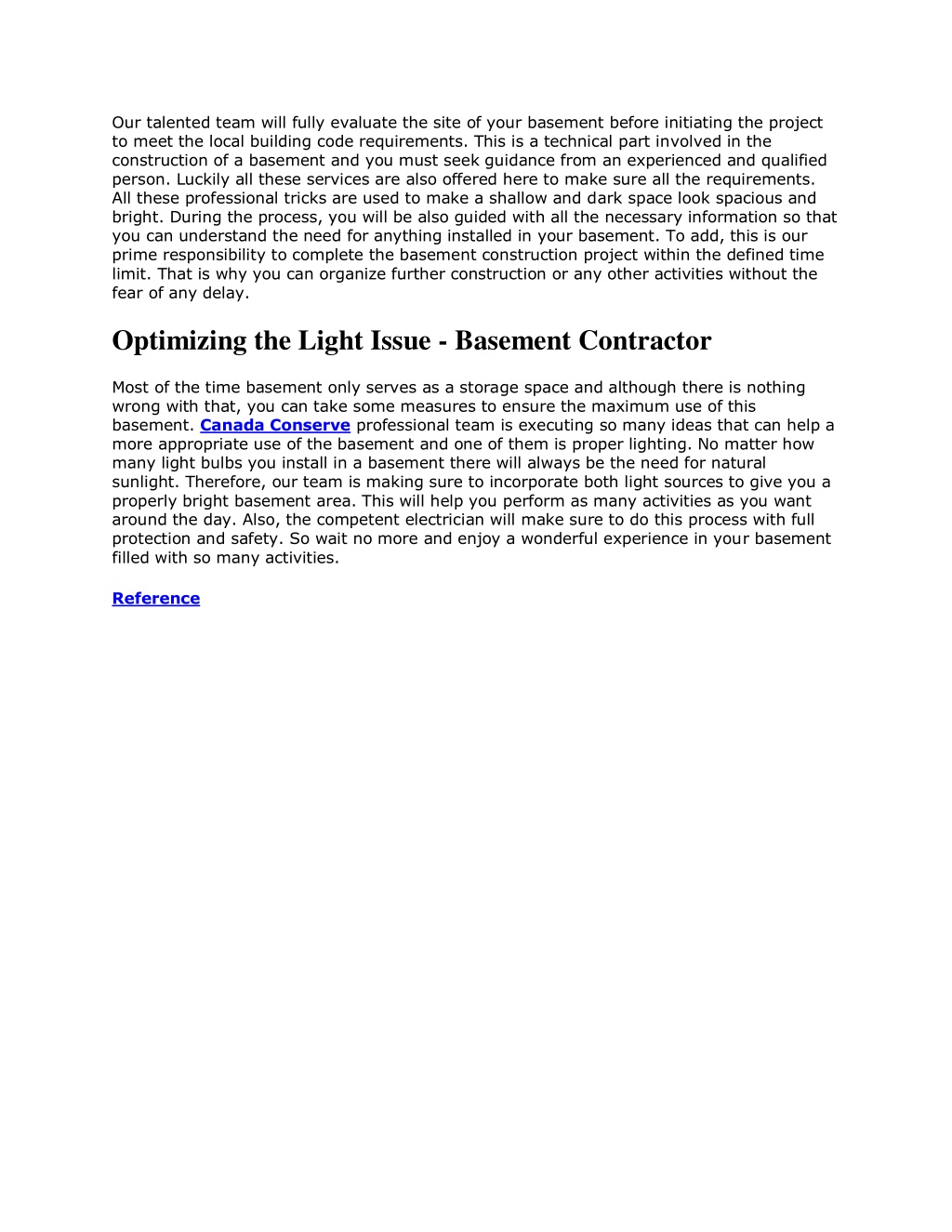 Our talented team will fully evaluate the site of your basement before initiating the project to meet the local building code requirements. This is a technical part involved in the construction of a basement and you must seek guidance from an experienced and qualified person. Luckily all these services are also offered here to make sure all the requirements. All these professional tricks are used to make a shallow and dark space look spacious and bright. During the process, you will be also guided with all the necessary information so that you can understand the need for anything installed in your basement. To add, this is our prime responsibility to complete the basement construction project within the defined time limit. That is why you can organize further construction or any other activities without the fear of any delay.

Optimizing the Light Issue - Basement Contractor

Most of the time basement only serves as a storage space and although there is nothing wrong with that, you can take some measures to ensure the maximum use of this basement. Canada Conserve professional team is executing so many ideas that can help a more appropriate use of the basement and one of them is proper lighting. No matter how many light bulbs you install in a basement there will always be the need for natural sunlight. Therefore, our team is making sure to incorporate both light sources to give you a properly bright basement area. This will help you perform as many activities as you want around the day. Also, the competent electrician will make sure to do this process with full protection and safety. So wait no more and enjoy a wonderful experience in your basement filled with so many activities.

Reference